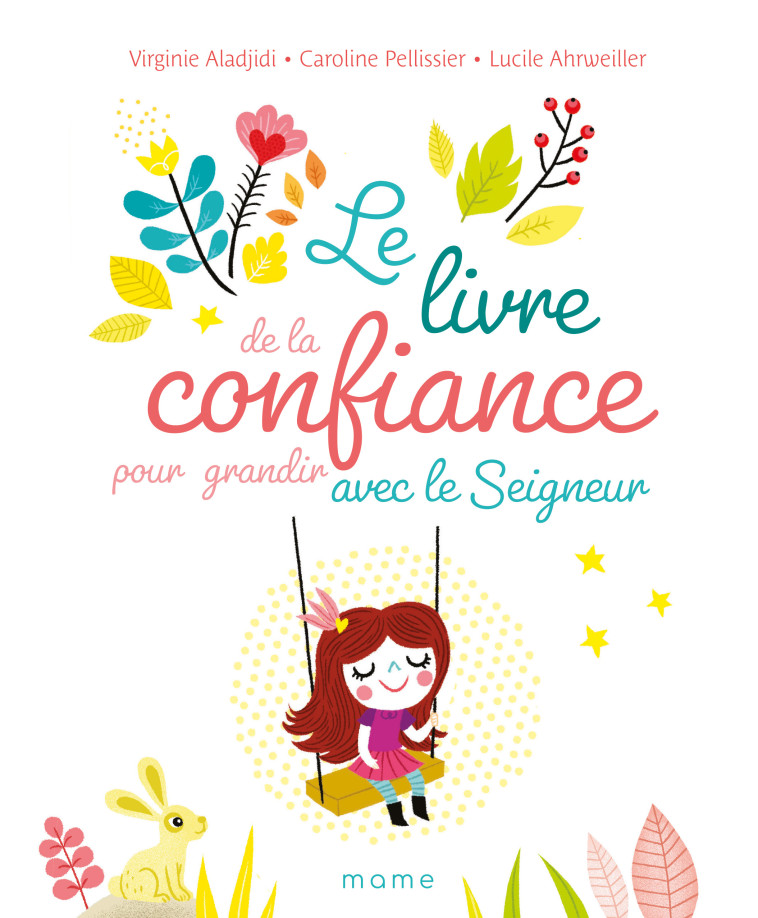 Virginie Aladjidi • Caroline Pellissier • Lucile Ahrweiller

Le livre de la confiance pour grandir avec le Seigneur

mame